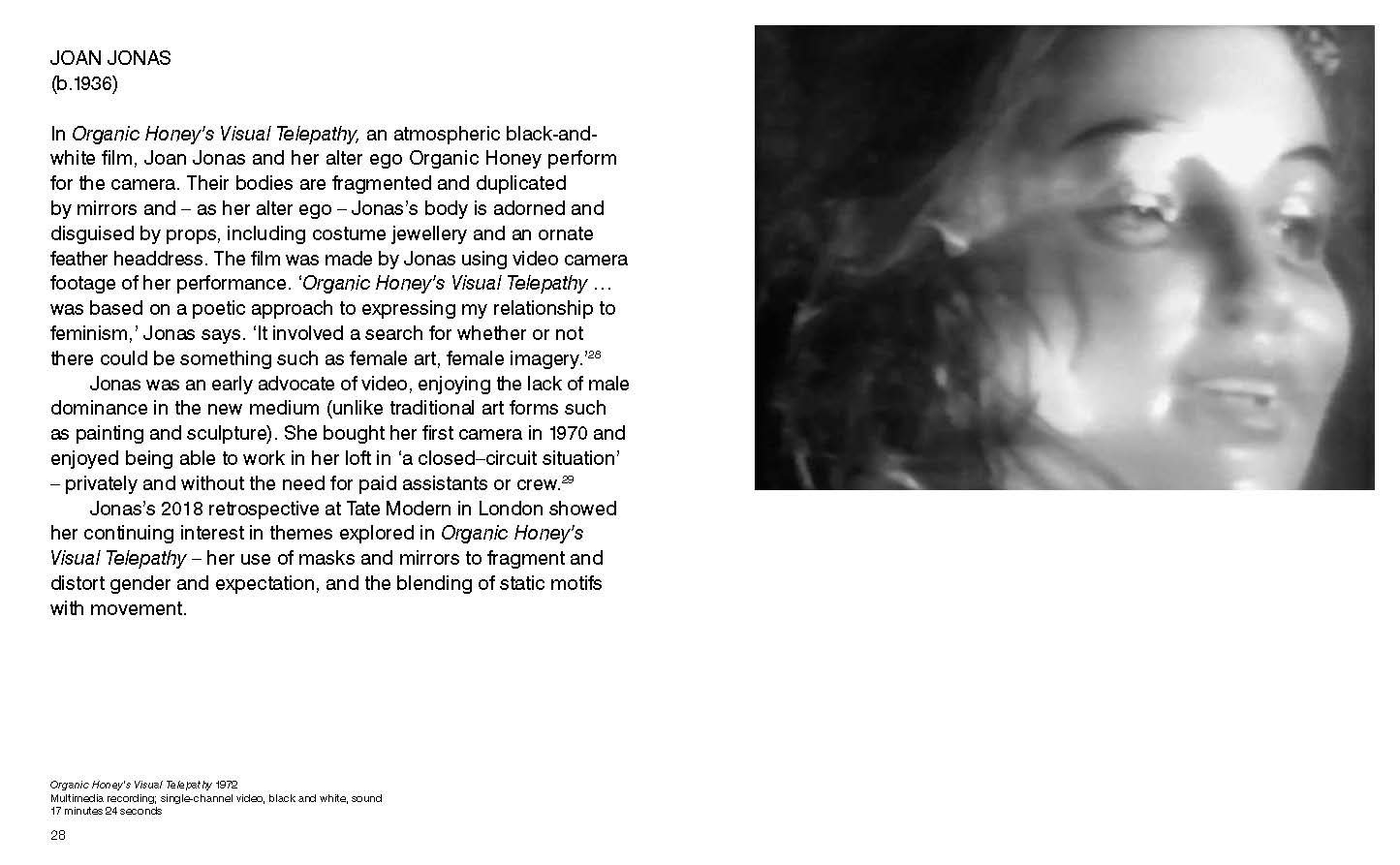 JOAN JONAS
(b.1936)

In Organic Honey's Visual Telepathy, an atmospheric black-and-white film, Joan Jonas and her alter ego Organic Honey perform for the camera. Their bodies are fragmented and duplicated by mirrors and – as her alter ego – Jonas's body is adorned and disguised by props, including costume jewellery and an ornate feather headdress. The film was made by Jonas using video camera footage of her performance. 'Organic Honey's Visual Telepathy … was based on a poetic approach to expressing my relationship to feminism,' Jonas says. 'It involved a search for whether or not there could be something such as female art, female imagery.'$^{28}$

Jonas was an early advocate of video, enjoying the lack of male dominance in the new medium (unlike traditional art forms such as painting and sculpture). She bought her first camera in 1970 and enjoyed being able to work in her loft in 'a closed–circuit situation' – privately and without the need for paid assistants or crew.$^{29}$

Jonas's 2018 retrospective at Tate Modern in London showed her continuing interest in themes explored in Organic Honey's Visual Telepathy – her use of masks and mirrors to fragment and distort gender and expectation, and the blending of static motifs with movement.

Organic Honey's Visual Telepathy 1972
Multimedia recording; single-channel video, black and white, sound
17 minutes 24 seconds

28